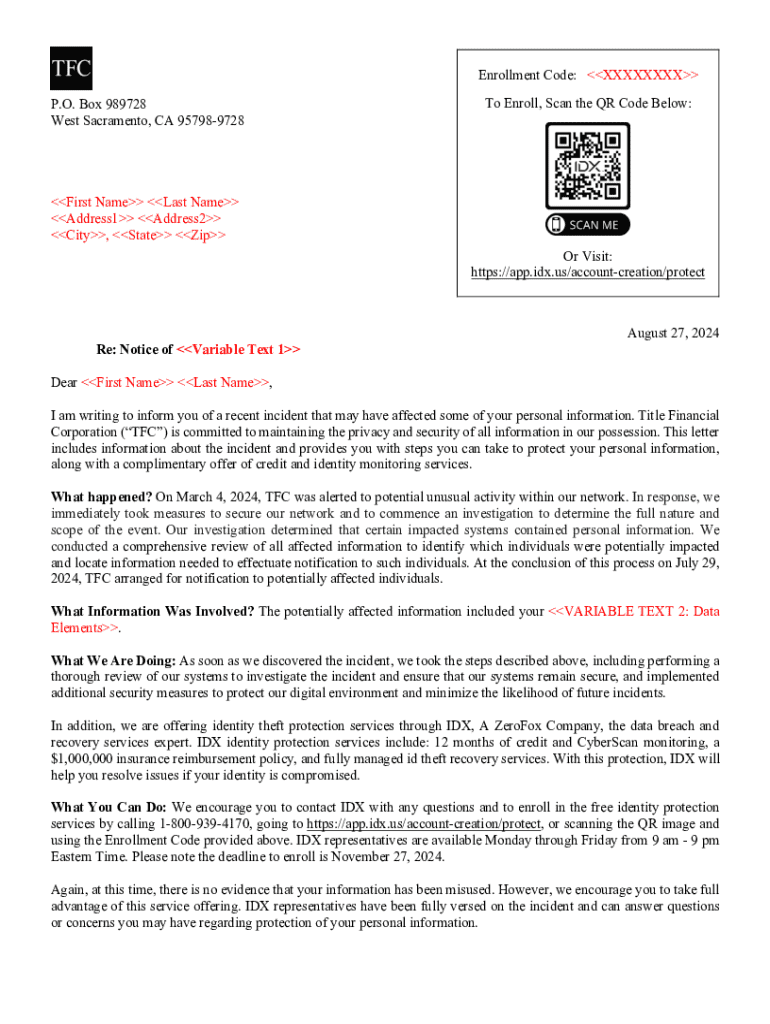 TFC

P.O. Box 989728
West Sacramento, CA 95798-9728

<<First Name>> <<Last Name>>
<<Address1>> <<Address2>>
<<City>>, <<State>> <<Zip>>

Enrollment Code: <<XXXXXXXX>>

To Enroll, Scan the QR Code Below:

IDX

SCAN ME

Or Visit:
https://app.idx.us/account-creation/protect

August 27, 2024

Re: Notice of <<Variable Text 1>>

Dear <<First Name>> <<Last Name>>,

I am writing to inform you of a recent incident that may have affected some of your personal information. Title Financial Corporation ("TFC") is committed to maintaining the privacy and security of all information in our possession. This letter includes information about the incident and provides you with steps you can take to protect your personal information, along with a complimentary offer of credit and identity monitoring services.

What happened? On March 4, 2024, TFC was alerted to potential unusual activity within our network. In response, we immediately took measures to secure our network and to commence an investigation to determine the full nature and scope of the event. Our investigation determined that certain impacted systems contained personal information. We conducted a comprehensive review of all affected information to identify which individuals were potentially impacted and locate information needed to effectuate notification to such individuals. At the conclusion of this process on July 29, 2024, TFC arranged for notification to potentially affected individuals.

What Information Was Involved? The potentially affected information included your <<VARIABLE TEXT 2: Data Elements>>.

What We Are Doing: As soon as we discovered the incident, we took the steps described above, including performing a thorough review of our systems to investigate the incident and ensure that our systems remain secure, and implemented additional security measures to protect our digital environment and minimize the likelihood of future incidents.

In addition, we are offering identity theft protection services through IDX, A ZeroFox Company, the data breach and recovery services expert. IDX identity protection services include: 12 months of credit and CyberScan monitoring, a $1,000,000 insurance reimbursement policy, and fully managed id theft recovery services. With this protection, IDX will help you resolve issues if your identity is compromised.

What You Can Do: We encourage you to contact IDX with any questions and to enroll in the free identity protection services by calling 1-800-939-4170, going to https://app.idx.us/account-creation/protect, or scanning the QR image and using the Enrollment Code provided above. IDX representatives are available Monday through Friday from 9 am - 9 pm Eastern Time. Please note the deadline to enroll is November 27, 2024.

Again, at this time, there is no evidence that your information has been misused. However, we encourage you to take full advantage of this service offering. IDX representatives have been fully versed on the incident and can answer questions or concerns you may have regarding protection of your personal information.